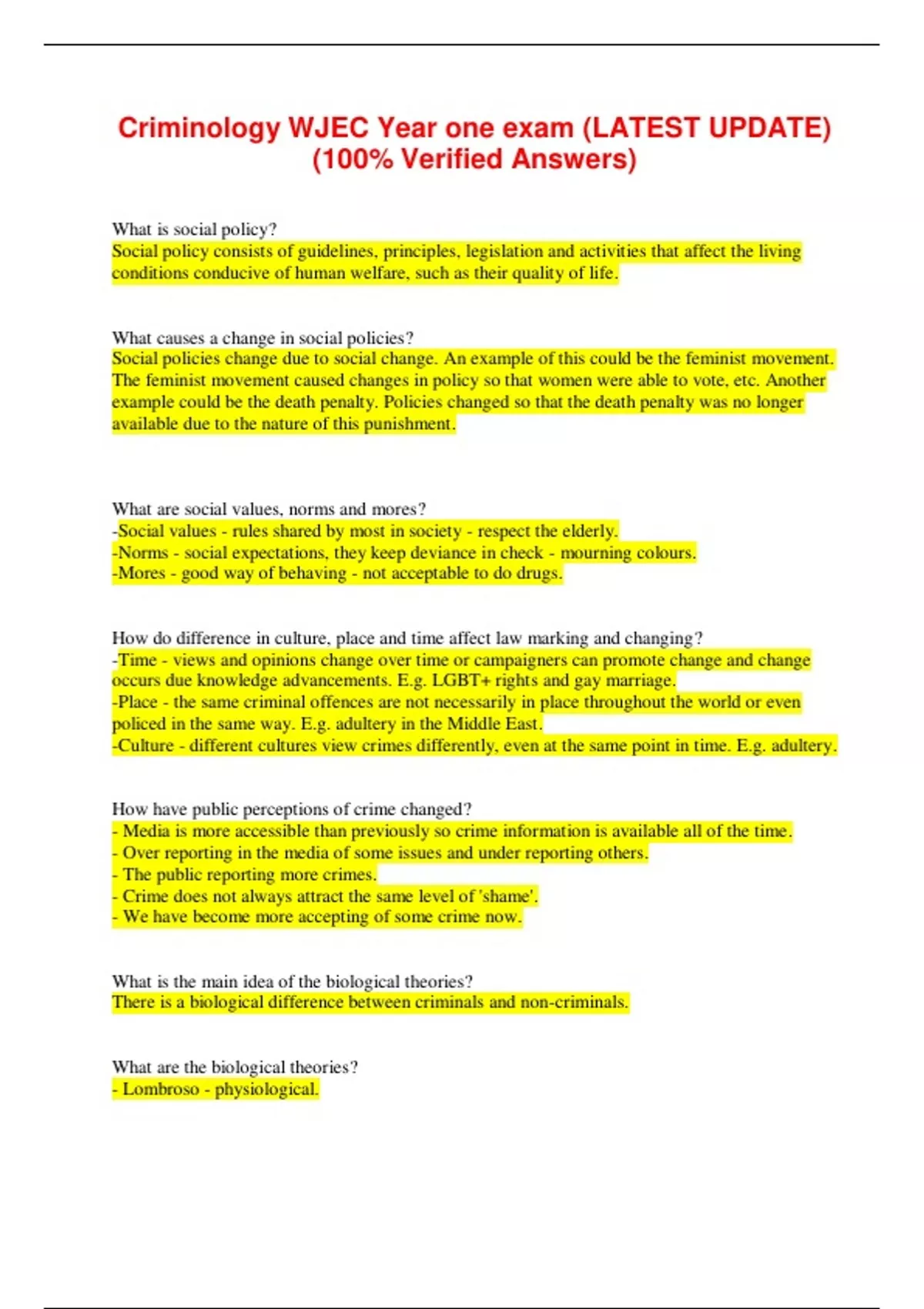 Criminology WJEC Year one exam (LATEST UPDATE) (100% Verified Answers)

What is social policy?
Social policy consists of guidelines, principles, legislation and activities that affect the living conditions conducive of human welfare, such as their quality of life.

What causes a change in social policies?
Social policies change due to social change. An example of this could be the feminist movement. The feminist movement caused changes in policy so that women were able to vote, etc. Another example could be the death penalty. Policies changed so that the death penalty was no longer available due to the nature of this punishment.

What are social values, norms and mores?
-Social values - rules shared by most in society - respect the elderly.
-Norms - social expectations, they keep deviance in check - mourning colours.
-Mores - good way of behaving - not acceptable to do drugs.

How do difference in culture, place and time affect law marking and changing?
-Time - views and opinions change over time or campaigners can promote change and change occurs due knowledge advancements. E.g. LGBT+ rights and gay marriage.
-Place - the same criminal offences are not necessarily in place throughout the world or even policed in the same way. E.g. adultery in the Middle East.
-Culture - different cultures view crimes differently, even at the same point in time. E.g. adultery.

How have public perceptions of crime changed?
- Media is more accessible than previously so crime information is available all of the time.
- Over reporting in the media of some issues and under reporting others.
- The public reporting more crimes.
- Crime does not always attract the same level of 'shame'.
- We have become more accepting of some crime now.

What is the main idea of the biological theories?
There is a biological difference between criminals and non-criminals.

What are the biological theories?
- Lombroso - physiological.